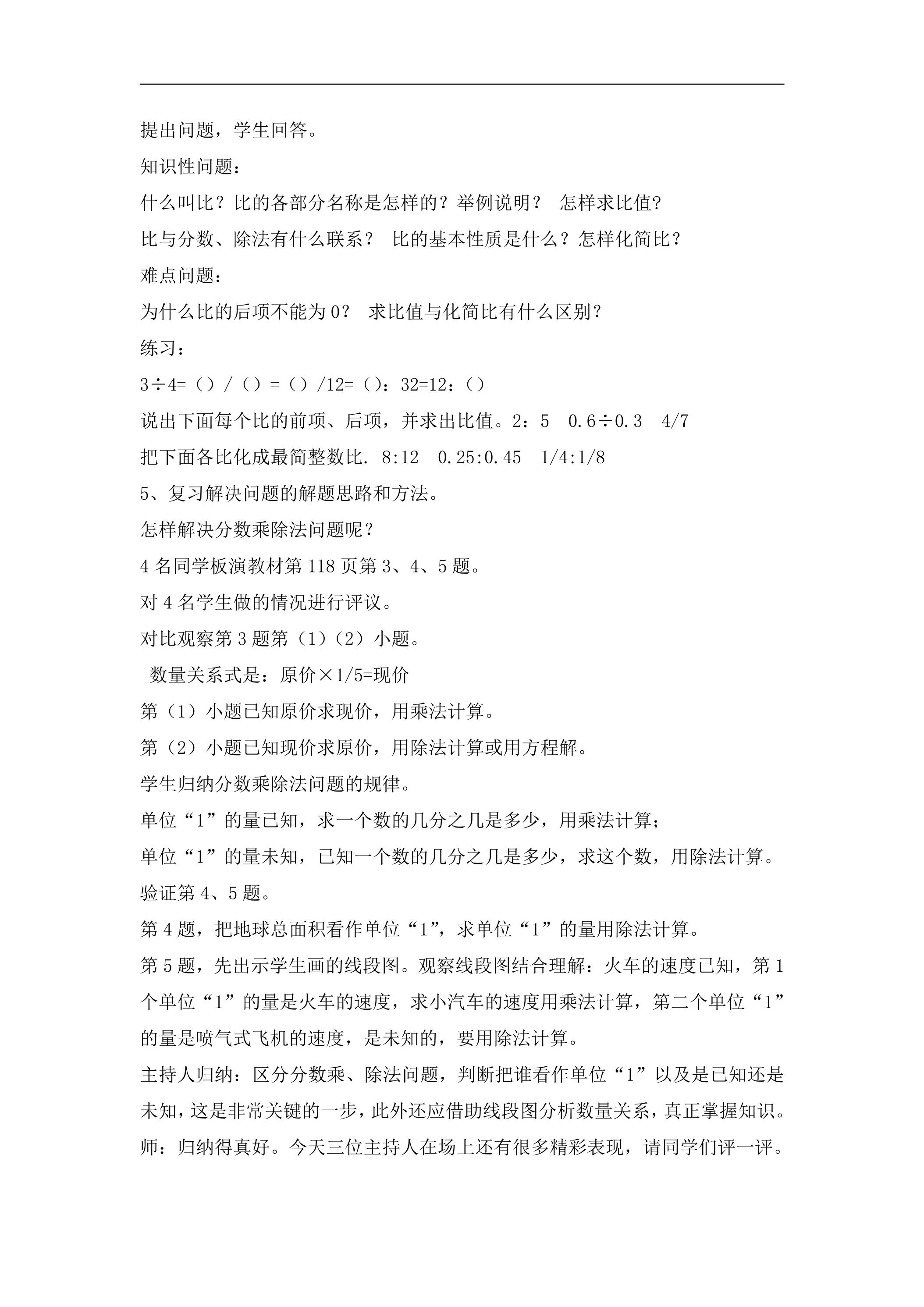 提出问题，学生回答。

知识性问题：

什么叫比？比的各部分名称是怎样的？举例说明？ 怎样求比值?

比与分数、除法有什么联系？ 比的基本性质是什么？怎样化简比？

难点问题：

为什么比的后项不能为0？ 求比值与化简比有什么区别？

练习：

3÷4=（）/（）=（）/12=（）：32=12：（）

说出下面每个比的前项、后项，并求出比值。2：5 0.6÷0.3 4/7

把下面各比化成最简整数比. 8:12 0.25:0.45 1/4:1/8

5、复习解决问题的解题思路和方法。

怎样解决分数乘除法问题呢？

4名同学板演教材第118页第3、4、5题。

对4名学生做的情况进行评议。

对比观察第3题第（1）（2）小题。

数量关系式是：原价×1/5=现价

第（1）小题已知原价求现价，用乘法计算。

第（2）小题已知现价求原价，用除法计算或用方程解。

学生归纳分数乘除法问题的规律。

单位“1”的量已知，求一个数的几分之几是多少，用乘法计算；

单位“1”的量未知，已知一个数的几分之几是多少，求这个数，用除法计算。

验证第4、5题。

第4题，把地球总面积看作单位“1”，求单位“1”的量用除法计算。

第5题，先出示学生画的线段图。观察线段图结合理解：火车的速度已知，第1个单位“1”的量是火车的速度，求小汽车的速度用乘法计算，第二个单位“1”的量是喷气式飞机的速度，是未知的，要用除法计算。

主持人归纳：区分分数乘、除法问题，判断把谁看作单位“1”以及是已知还是未知，这是非常关键的一步，此外还应借助线段图分析数量关系，真正掌握知识。

师：归纳得真好。今天三位主持人在场上还有很多精彩表现，请同学们评一评。